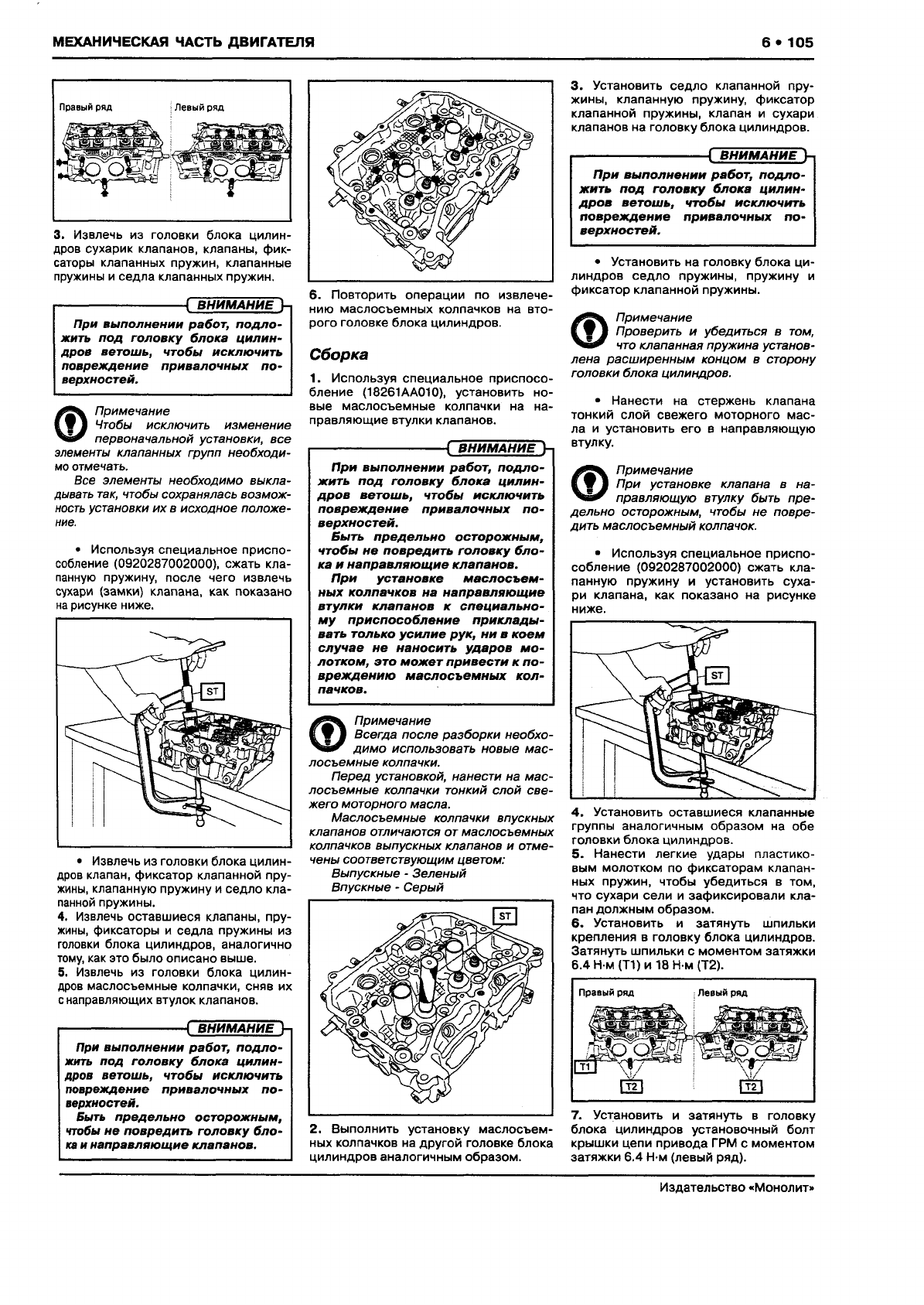 МЕХАНИЧЕСКАЯ ЧАСТЬ ДВИГАТЕЛЯ

6 • 105

Правый ряд

Левый ряд

3. Извлечь из головки блока цилиндров сухарик клапанов, клапаны, фиксаторы клапанных пружин, клапанные пружины и седла клапанных пружин.

ВНИМАНИЕ

При выполнении работ, подложить под головку блока цилиндров ветошь, чтобы исключить повреждение привалочных поверхностей.

Примечание
Чтобы исключить изменение первоначальной установки, все элементы клапанных групп необходимо отмечать.

Все элементы необходимо выкладывать так, чтобы сохранялась возможность установки их в исходное положение.

• Используя специальное приспособление (0920287002000), сжать клапанную пружину, после чего извлечь сухари (замки) клапана, как показано на рисунке ниже.

ST

• Извлечь из головки блока цилиндров клапан, фиксатор клапанной пружины, клапанную пружину и седло клапанной пружины.
4. Извлечь оставшиеся клапаны, пружины, фиксаторы и седла пружины из головки блока цилиндров, аналогично тому, как это было описано выше.
5. Извлечь из головки блока цилиндров маслосъемные колпачки, сняв их с направляющих втулок клапанов.

ВНИМАНИЕ

При выполнении работ, подложить под головку блока цилиндров ветошь, чтобы исключить повреждение привалочных поверхностей.

Быть предельно осторожным, чтобы не повредить головку блока и направляющие клапанов.

6. Повторить операции по извлечению маслосъемных колпачков на второго головке блока цилиндров.

Сборка

1. Используя специальное приспособление (18261AA010), установить новые маслосъемные колпачки на направляющие втулки клапанов.

ВНИМАНИЕ

При выполнении работ, подложить под головку блока цилиндров ветошь, чтобы исключить повреждение привалочных поверхностей.

Быть предельно осторожным, чтобы не повредить головку блока и направляющие клапанов.

При установке маслосъемных колпачков на направляющие втулки клапанов к специальному приспособление прикладывать только усилие рук, ни в коем случае не наносить ударов молотком, это может привести к повреждению маслосъемных колпачков.

Примечание
Всегда после разборки необходимо использовать новые маслосъемные колпачки.

Перед установкой, нанести на маслосъемные колпачки тонкий слой свежего моторного масла.

Маслосъемные колпачки впускных клапанов отличаются от маслосъемных колпачков выпускных клапанов и отмечены соответствующим цветом:
Выпускные - Зеленый
Впускные - Серый

ST

2. Выполнить установку маслосъемных колпачков на другой головке блока цилиндров аналогичным образом.

3. Установить седло клапанной пружины, клапанную пружину, фиксатор клапанной пружины, клапан и сухари клапанов на головку блока цилиндров.

ВНИМАНИЕ

При выполнении работ, подложить под головку блока цилиндров ветошь, чтобы исключить повреждение привалочных поверхностей.

• Установить на головку блока цилиндров седло пружины, пружину и фиксатор клапанной пружины.

Примечание
Проверить и убедиться в том, что клапанная пружина установлена расширенным концом в сторону головки блока цилиндров.

• Нанести на стержень клапана тонкий слой свежего моторного масла и установить его в направляющую втулку.

Примечание
При установке клапана в направляющую втулку быть предельно осторожным, чтобы не повредить маслосъемный колпачок.

• Используя специальное приспособление (0920287002000) сжать клапанную пружину и установить сухари клапана, как показано на рисунке ниже.

ST

4. Установить оставшиеся клапанные группы аналогичным образом на обе головки блока цилиндров.
5. Нанести легкие удары пластиковым молотком по фиксаторам клапанных пружин, чтобы убедиться в том, что сухари сели и зафиксировали клапан должным образом.
6. Установить и затянуть шпильки крепления в головку блока цилиндров. Затянуть шпильки с моментом затяжки 6.4 Н·м (T1) и 18 Н·м (T2).

Правый ряд

Левый ряд

T1

T2

T2

7. Установить и затянуть в головку блока цилиндров установочный болт крышки цепи привода ГРМ с моментом затяжки 6.4 Н·м (левый ряд).

Издательство «Монолит»